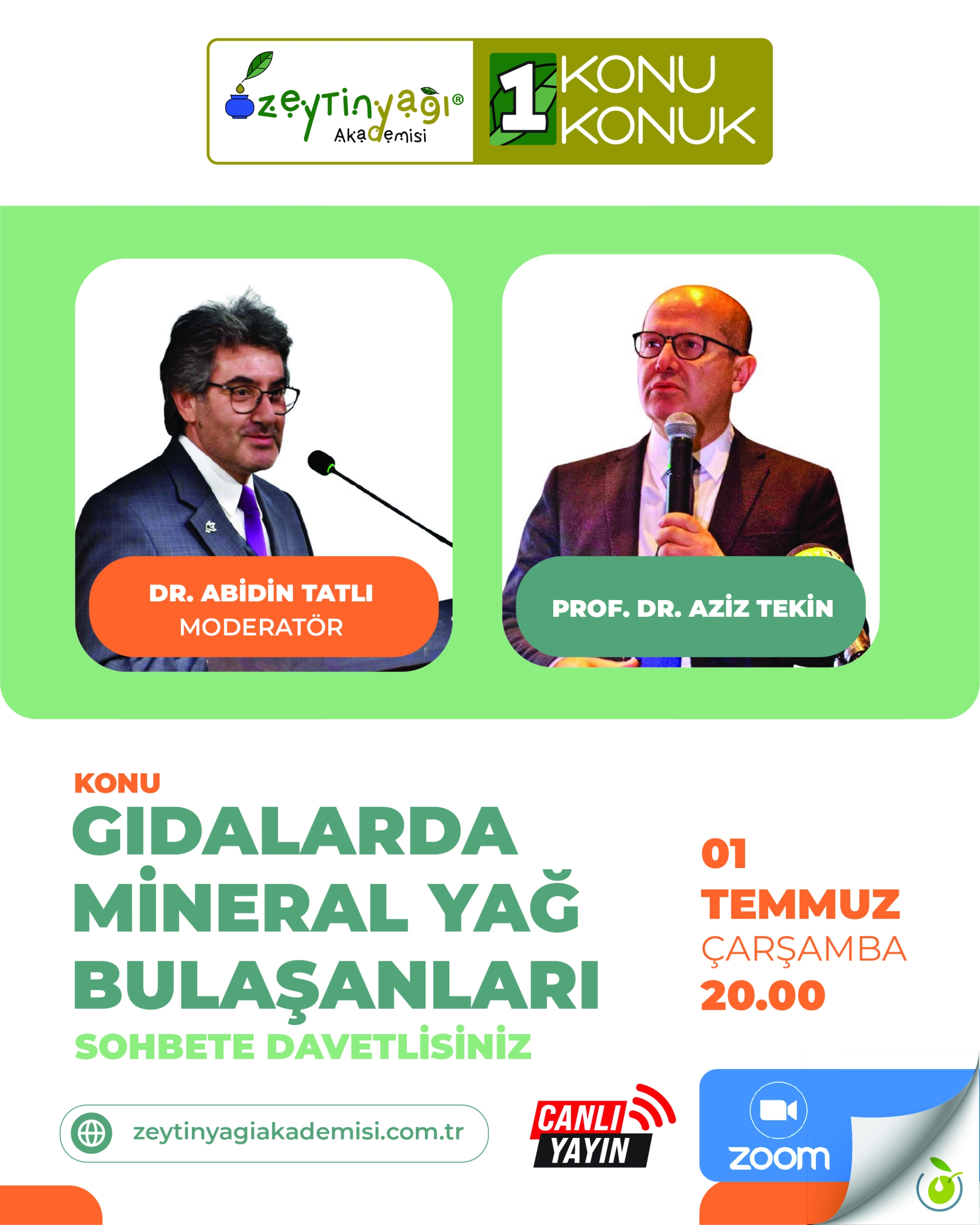 zeytinyağı®
Akademisi

1 KONU
KONUK

DR. ABİDİN TATLI
MODERATÖR

PROF. DR. AZİZ TEKİN

KONU
GIDALARDA
MİNERAL YAĞ
BULAŞANLARI
SOHBETE DAVETLİSİNİZ

01
TEMMUZ
ÇARŞAMBA
20.00

zeytinyagiakademisi.com.tr

CANLI
YAYIN

zoom